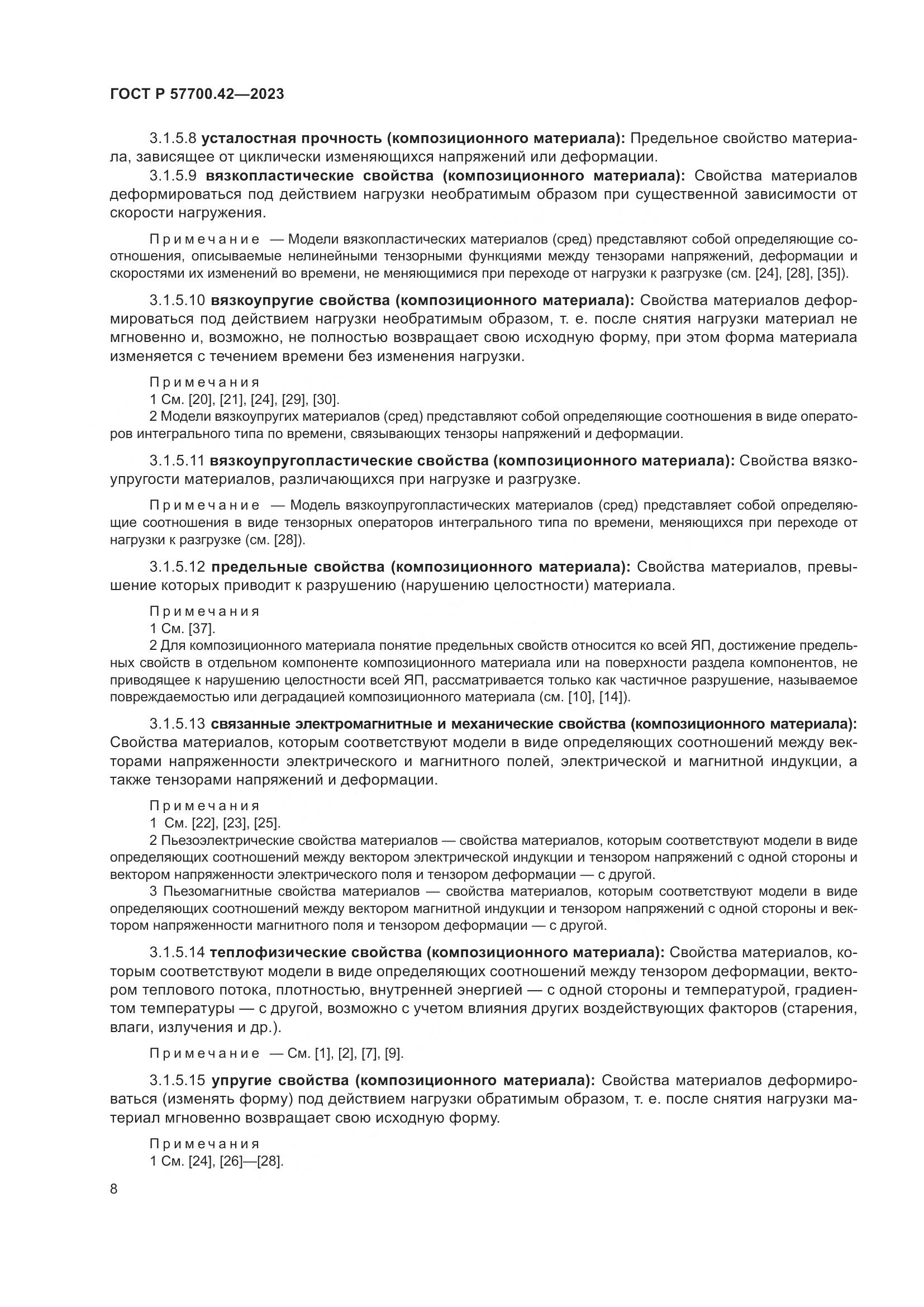 ГОСТ Р 57700.42—2023

3.1.5.8 усталостная прочность (композиционного материала): Предельное свойство материала, зависящее от циклически изменяющихся напряжений или деформации.

3.1.5.9 вязкопластические свойства (композиционного материала): Свойства материалов деформироваться под действием нагрузки необратимым образом при существенной зависимости от скорости нагружения.

Примечание — Модели вязкопластических материалов (сред) представляют собой определяющие соотношения, описываемые нелинейными тензорными функциями между тензорами напряжений, деформации и скоростями их изменений во времени, не меняющимися при переходе от нагрузки к разгрузке (см. [24], [28], [35]).

3.1.5.10 вязкоупругие свойства (композиционного материала): Свойства материалов деформироваться под действием нагрузки необратимым образом, т. е. после снятия нагрузки материал не мгновенно и, возможно, не полностью возвращает свою исходную форму, при этом форма материала изменяется с течением времени без изменения нагрузки.

Примечания
1 См. [20], [21], [24], [29], [30].
2 Модели вязкоупругих материалов (сред) представляют собой определяющие соотношения в виде операторов интегрального типа по времени, связывающих тензоры напряжений и деформации.

3.1.5.11 вязкоупругопластические свойства (композиционного материала): Свойства вязкоупругости материалов, различающихся при нагрузке и разгрузке.

Примечание — Модель вязкоупругопластических материалов (сред) представляет собой определяющие соотношения в виде тензорных операторов интегрального типа по времени, меняющихся при переходе от нагрузки к разгрузке (см. [28]).

3.1.5.12 предельные свойства (композиционного материала): Свойства материалов, превышение которых приводит к разрушению (нарушению целостности) материала.

Примечания
1 См. [37].
2 Для композиционного материала понятие предельных свойств относится ко всей ЯП, достижение предельных свойств в отдельном компоненте композиционного материала или на поверхности раздела компонентов, не приводящее к нарушению целостности всей ЯП, рассматривается только как частичное разрушение, называемое повреждаемостью или деградацией композиционного материала (см. [10], [14]).

3.1.5.13 связанные электромагнитные и механические свойства (композиционного материала): Свойства материалов, которым соответствуют модели в виде определяющих соотношений между векторами напряженности электрического и магнитного полей, электрической и магнитной индукции, а также тензорами напряжений и деформации.

Примечания
1 См. [22], [23], [25].
2 Пьезоэлектрические свойства материалов — свойства материалов, которым соответствуют модели в виде определяющих соотношений между вектором электрической индукции и тензором напряжений с одной стороны и вектором напряженности электрического поля и тензором деформации — с другой.
3 Пьезомагнитные свойства материалов — свойства материалов, которым соответствуют модели в виде определяющих соотношений между вектором магнитной индукции и тензором напряжений с одной стороны и вектором напряженности магнитного поля и тензором деформации — с другой.

3.1.5.14 теплофизические свойства (композиционного материала): Свойства материалов, которым соответствуют модели в виде определяющих соотношений между тензором деформации, вектором теплового потока, плотностью, внутренней энергией — с одной стороны и температурой, градиентом температуры — с другой, возможно с учетом влияния других воздействующих факторов (старения, влаги, излучения и др.).

Примечание — См. [1], [2], [7], [9].

3.1.5.15 упругие свойства (композиционного материала): Свойства материалов деформироваться (изменять форму) под действием нагрузки обратимым образом, т. е. после снятия нагрузки материал мгновенно возвращает свою исходную форму.

Примечания
1 См. [24], [26]—[28].

8